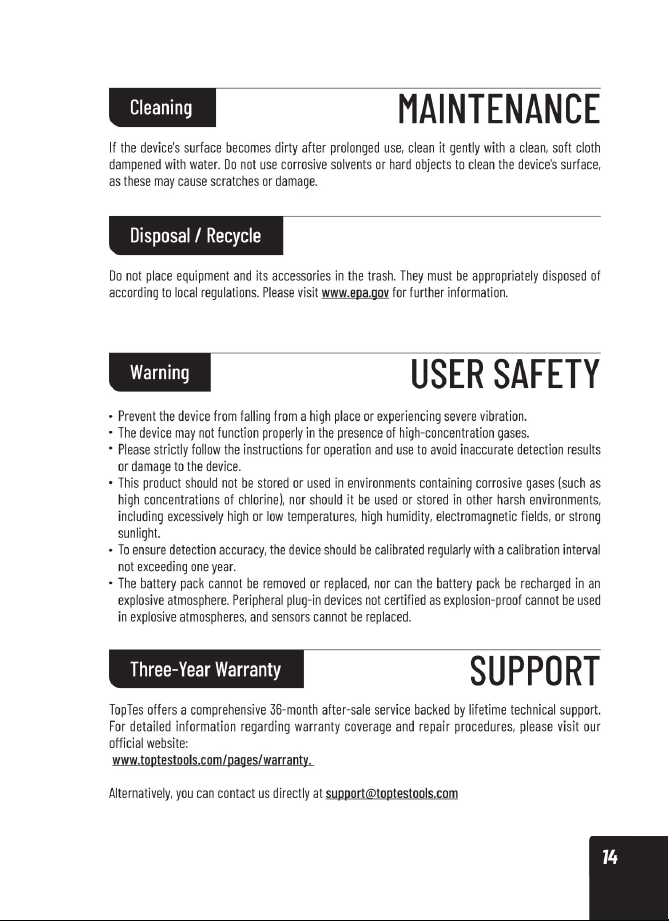 Cleaning

MAINTENANCE

If the device's surface becomes dirty after prolonged use, clean it gently with a clean, soft cloth dampened with water. Do not use corrosive solvents or hard objects to clean the device's surface, as these may cause scratches or damage.

Disposal / Recycle

Do not place equipment and its accessories in the trash. They must be appropriately disposed of according to local regulations. Please visit www.epa.gov for further information.

Warning

USER SAFETY

• Prevent the device from falling from a high place or experiencing severe vibration.
• The device may not function properly in the presence of high-concentration gases.
• Please strictly follow the instructions for operation and use to avoid inaccurate detection results or damage to the device.
• This product should not be stored or used in environments containing corrosive gases (such as high concentrations of chlorine), nor should it be used or stored in other harsh environments, including excessively high or low temperatures, high humidity, electromagnetic fields, or strong sunlight.
• To ensure detection accuracy, the device should be calibrated regularly with a calibration interval not exceeding one year.
• The battery pack cannot be removed or replaced, nor can the battery pack be recharged in an explosive atmosphere. Peripheral plug-in devices not certified as explosion-proof cannot be used in explosive atmospheres, and sensors cannot be replaced.

Three-Year Warranty

SUPPORT

TopTes offers a comprehensive 36-month after-sale service backed by lifetime technical support. For detailed information regarding warranty coverage and repair procedures, please visit our official website:
www.toptestools.com/pages/warranty.

Alternatively, you can contact us directly at support@toptestools.com

14